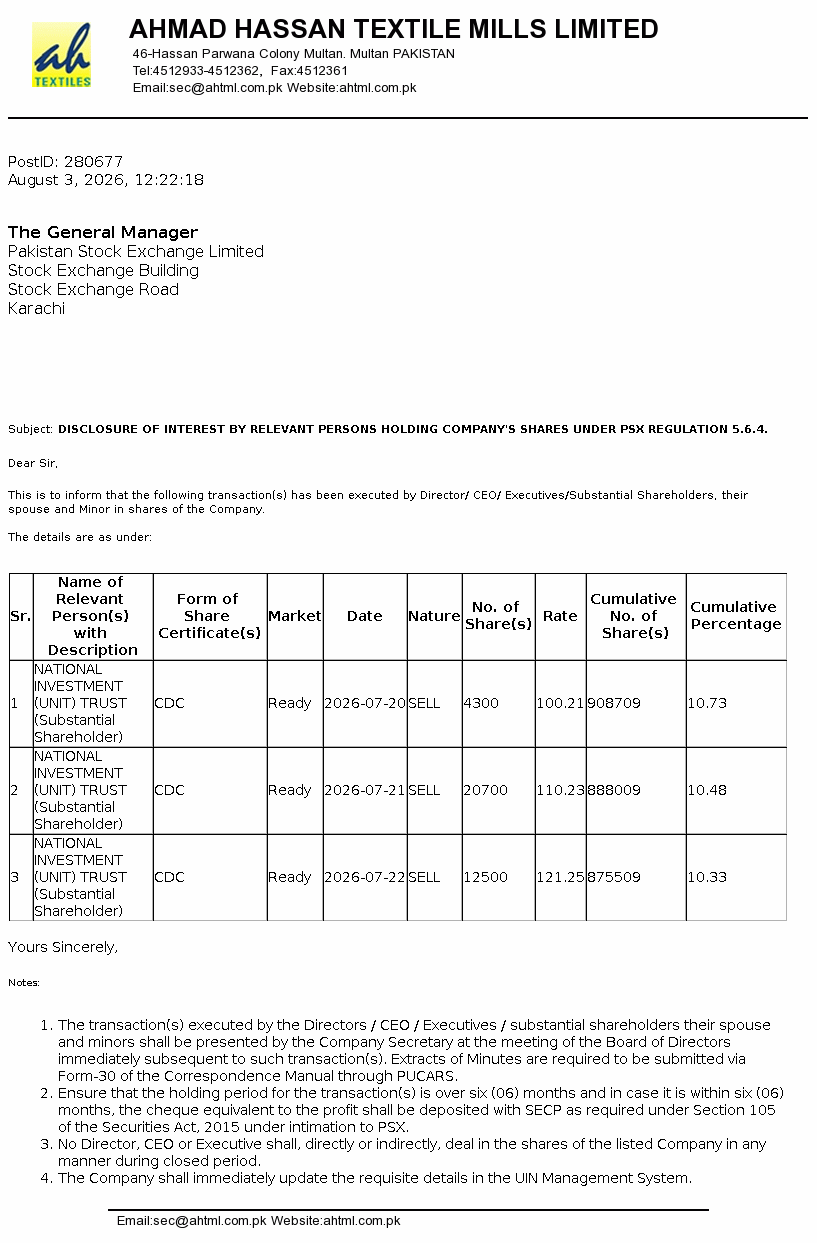 ah
TEXTILES

AHMAD HASSAN TEXTILE MILLS LIMITED
46-Hassan Parwana Colony Multan. Multan PAKISTAN
Tel:4512933-4512362, Fax:4512361
Email:sec@ahtml.com.pk Website:ahtml.com.pk

PostID: 280677
August 3, 2026, 12:22:18

The General Manager
Pakistan Stock Exchange Limited
Stock Exchange Building
Stock Exchange Road
Karachi

Subject: DISCLOSURE OF INTEREST BY RELEVANT PERSONS HOLDING COMPANY'S SHARES UNDER PSX REGULATION 5.6.4.

Dear Sir,

This is to inform that the following transaction(s) has been executed by Director/ CEO/ Executives/Substantial Shareholders, their spouse and Minor in shares of the Company.

The details are as under:

| Sr. | Name of Relevant Person(s) with Description | Form of Share Certificate(s) | Market | Date | Nature | No. of Share(s) | Rate | Cumulative No. of Share(s) | Cumulative Percentage |
|---|---|---|---|---|---|---|---|---|---|
| 1 | NATIONAL INVESTMENT (UNIT) TRUST (Substantial Shareholder) | CDC | Ready | 2026-07-20 | SELL | 4300 | 100.21 | 908709 | 10.73 |
| 2 | NATIONAL INVESTMENT (UNIT) TRUST (Substantial Shareholder) | CDC | Ready | 2026-07-21 | SELL | 20700 | 110.23 | 888009 | 10.48 |
| 3 | NATIONAL INVESTMENT (UNIT) TRUST (Substantial Shareholder) | CDC | Ready | 2026-07-22 | SELL | 12500 | 121.25 | 875509 | 10.33 |

Yours Sincerely,

Notes:

1. The transaction(s) executed by the Directors / CEO / Executives / substantial shareholders their spouse and minors shall be presented by the Company Secretary at the meeting of the Board of Directors immediately subsequent to such transaction(s). Extracts of Minutes are required to be submitted via Form-30 of the Correspondence Manual through PUCARS.
2. Ensure that the holding period for the transaction(s) is over six (06) months and in case it is within six (06) months, the cheque equivalent to the profit shall be deposited with SECP as required under Section 105 of the Securities Act, 2015 under intimation to PSX.
3. No Director, CEO or Executive shall, directly or indirectly, deal in the shares of the listed Company in any manner during closed period.
4. The Company shall immediately update the requisite details in the UIN Management System.

Email:sec@ahtml.com.pk Website:ahtml.com.pk